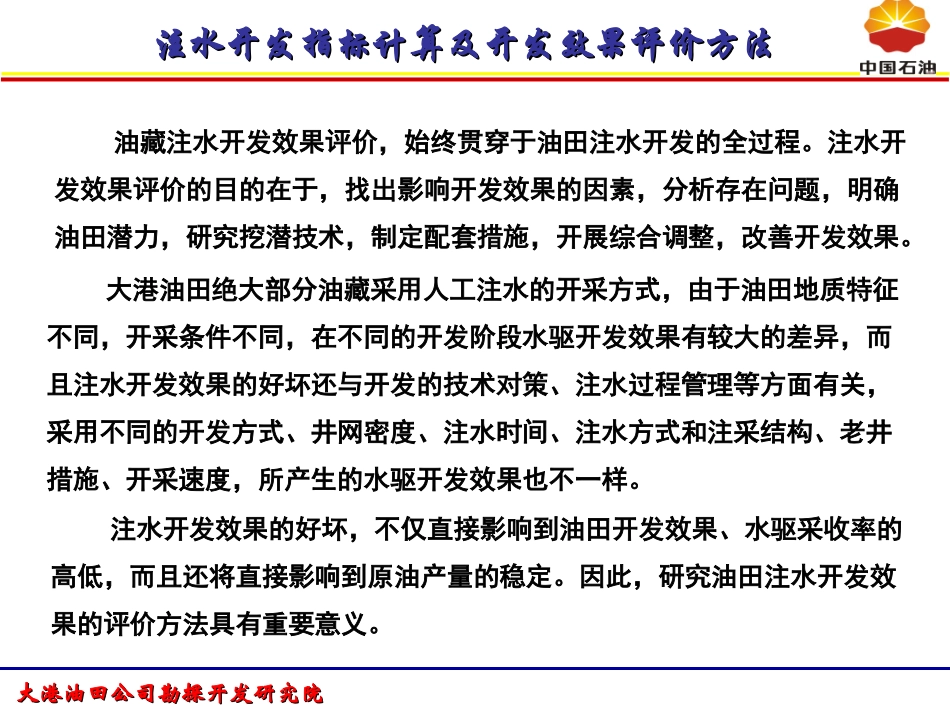 注水开发指标计算及开发效果评价方法

中国石油

油藏注水开发效果评价，始终贯穿于油田注水开发的全过程。注水开发效果评价的目的在于，找出影响开发效果的因素，分析存在问题，明确油田潜力，研究挖潜技术，制定配套措施，开展综合调整，改善开发效果。

大港油田绝大部分油藏采用人工注水的开采方式，由于油田地质特征不同，开采条件不同，在不同的开发阶段水驱开发效果有较大的差异，而且注水开发效果的好坏还与开发的技术对策、注水过程管理等方面有关，采用不同的开发方式、井网密度、注水时间、注水方式和注采结构、老井措施、开采速度，所产生的水驱开发效果也不一样。

注水开发效果的好坏，不仅直接影响到油田开发效果、水驱采收率的高低，而且还将直接影响到原油产量的稳定。因此，研究油田注水开发效果的评价方法具有重要意义。

大港油田公司勘探开发研究院